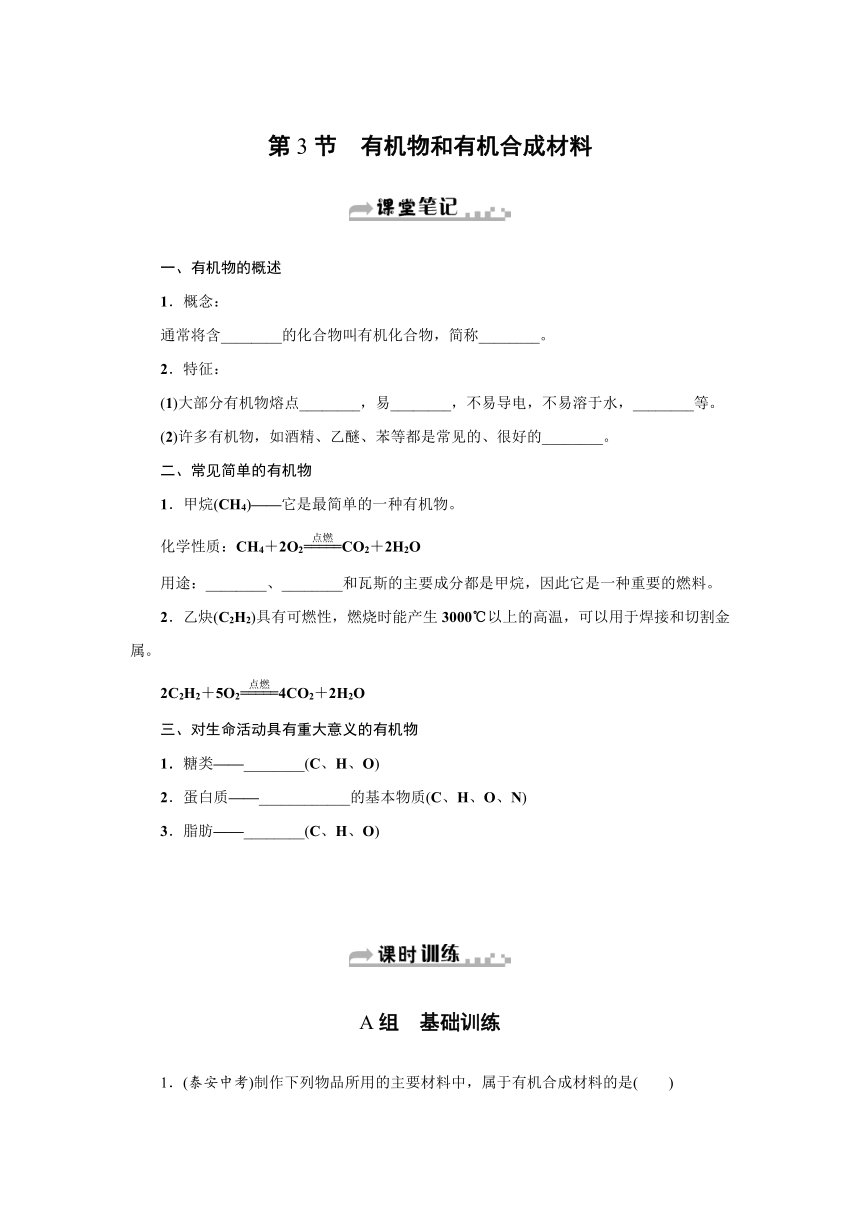 第 3 节　有机物和有机合成材料

课堂笔记

一、有机物的概述

1．概念：

通常将含________的化合物叫有机化合物，简称________。

2．特征：

(1)大部分有机物熔点________，易________，不易导电，不易溶于水，________等。

(2)许多有机物，如酒精、乙醚、苯等都是常见的、很好的________。

二、常见简单的有机物

1．甲烷($CH_4$)——它是最简单的一种有机物。

化学性质：$CH_4+2O_2\xlongequal{点燃}CO_2+2H_2O$

用途：________、________和瓦斯的主要成分都是甲烷，因此它是一种重要的燃料。

2．乙炔($C_2H_2$)具有可燃性，燃烧时能产生 3000℃以上的高温，可以用于焊接和切割金属。

$2C_2H_2+5O_2\xlongequal{点燃}4CO_2+2H_2O$

三、对生命活动具有重大意义的有机物

1．糖类——________(C、H、O)

2．蛋白质——____________的基本物质(C、H、O、N)

3．脂肪——________(C、H、O)

课时训练

A 组　基础训练

1．(泰安中考)制作下列物品所用的主要材料中，属于有机合成材料的是(　　)